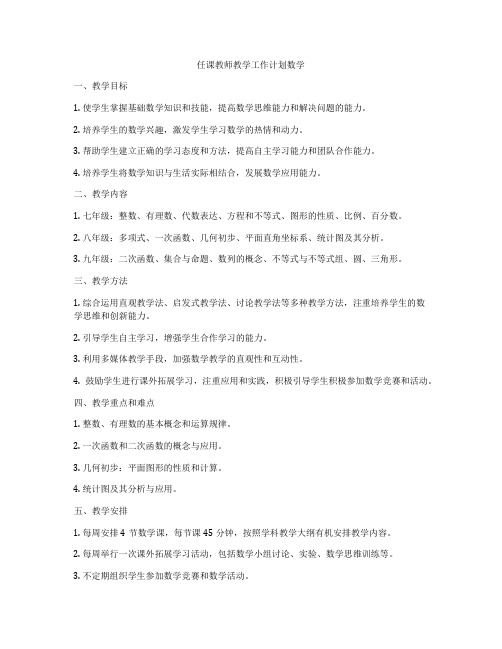 任课教师教学工作计划数学

一、教学目标

1. 使学生掌握基础数学知识和技能，提高数学思维能力和解决问题的能力。

2. 培养学生的数学兴趣，激发学生学习数学的热情和动力。

3. 帮助学生建立正确的学习态度和方法，提高自主学习能力和团队合作能力。

4. 培养学生将数学知识与生活实际相结合，发展数学应用能力。

二、教学内容

1. 七年级：整数、有理数、代数表达、方程和不等式、图形的性质、比例、百分数。

2. 八年级：多项式、一次函数、几何初步、平面直角坐标系、统计图及其分析。

3. 九年级：二次函数、集合与命题、数列的概念、不等式与不等式组、圆、三角形。

三、教学方法

1. 综合运用直观教学法、启发式教学法、讨论教学法等多种教学方法，注重培养学生的数学思维和创新能力。

2. 引导学生自主学习，增强学生合作学习的能力。

3. 利用多媒体教学手段，加强数学教学的直观性和互动性。

4. 鼓励学生进行课外拓展学习，注重应用和实践，积极引导学生积极参加数学竞赛和活动。

四、教学重点和难点

1. 整数、有理数的基本概念和运算规律。

2. 一次函数和二次函数的概念与应用。

3. 几何初步：平面图形的性质和计算。

4. 统计图及其分析与应用。

五、教学安排

1. 每周安排 4 节数学课，每节课 45 分钟，按照学科教学大纲有机安排教学内容。

2. 每周举行一次课外拓展学习活动，包括数学小组讨论、实验、数学思维训练等。

3. 不定期组织学生参加数学竞赛和数学活动。